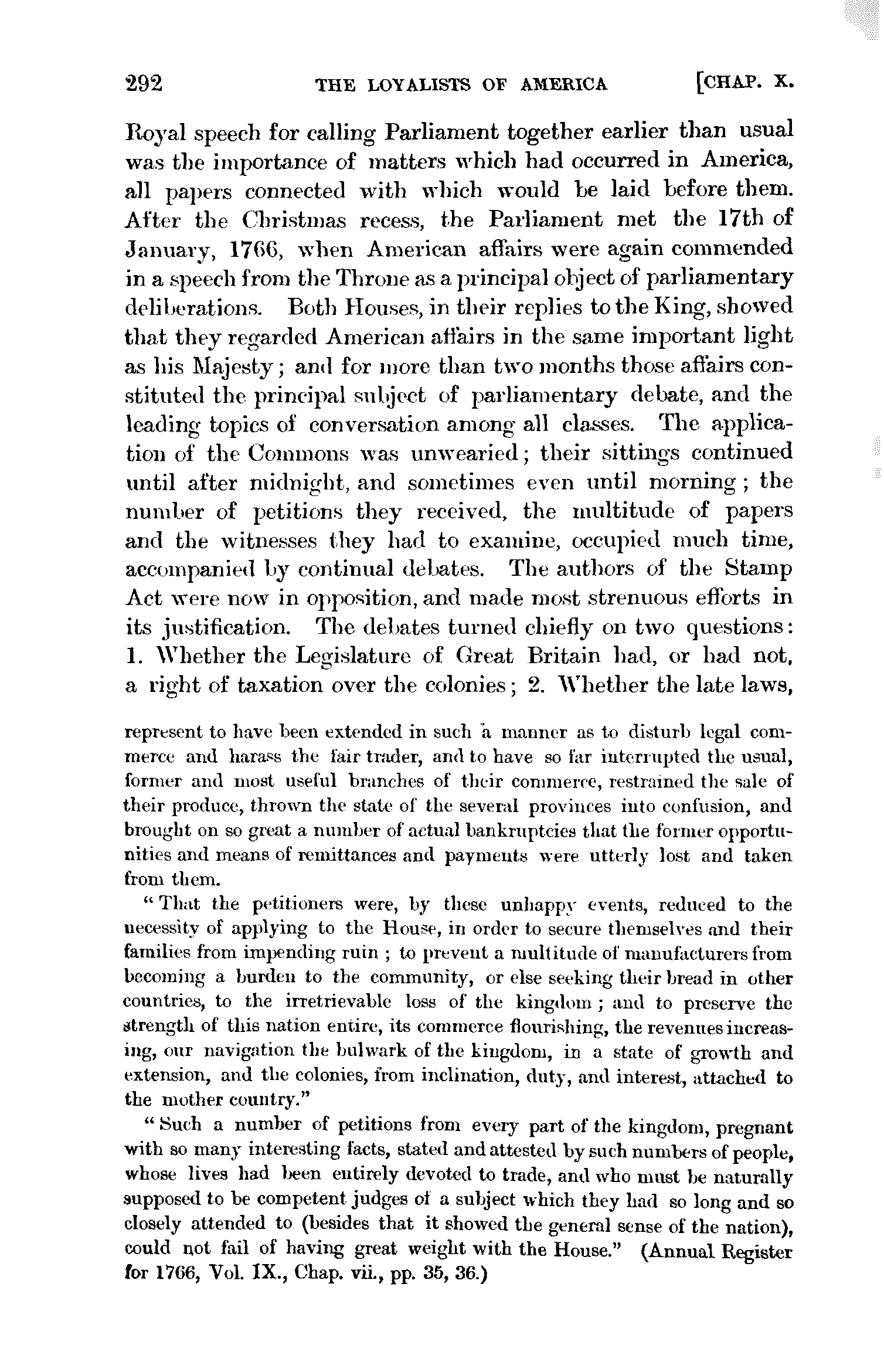 292 THE LOYALISTS OF AMERICA [CHAP. X.

Royal speech for calling Parliament together earlier than usual was the importance of matters which had occurred in America, all papers connected with which would be laid before them. After the Christmas recess, the Parliament met the 17th of January, 1766, when American affairs were again commended in a speech from the Throne as a principal object of parliamentary deliberations. Both Houses, in their replies to the King, showed that they regarded American affairs in the same important light as his Majesty; and for more than two months those affairs constituted the principal subject of parliamentary debate, and the leading topics of conversation among all classes. The application of the Commons was unwearied; their sittings continued until after midnight, and sometimes even until morning; the number of petitions they received, the multitude of papers and the witnesses they had to examine, occupied much time, accompanied by continual debates. The authors of the Stamp Act were now in opposition, and made most strenuous efforts in its justification. The debates turned chiefly on two questions: 1. Whether the Legislature of Great Britain had, or had not, a right of taxation over the colonies; 2. Whether the late laws,

represent to have been extended in such a manner as to disturb legal commerce and harass the fair trader, and to have so far interrupted the usual, former and most useful branches of their commerce, restrained the sale of their produce, thrown the state of the several provinces into confusion, and brought on so great a number of actual bankruptcies that the former opportunities and means of remittances and payments were utterly lost and taken from them.

"That the petitioners were, by these unhappy events, reduced to the necessity of applying to the House, in order to secure themselves and their families from impending ruin; to prevent a multitude of manufacturers from becoming a burden to the community, or else seeking their bread in other countries, to the irretrievable loss of the kingdom; and to preserve the strength of this nation entire, its commerce flourishing, the revenues increasing, our navigation the bulwark of the kingdom, in a state of growth and extension, and the colonies, from inclination, duty, and interest, attached to the mother country."

"Such a number of petitions from every part of the kingdom, pregnant with so many interesting facts, stated and attested by such numbers of people, whose lives had been entirely devoted to trade, and who must be naturally supposed to be competent judges of a subject which they had so long and so closely attended to (besides that it showed the general sense of the nation), could not fail of having great weight with the House." (Annual Register for 1766, Vol. IX., Chap. vii., pp. 35, 36.)